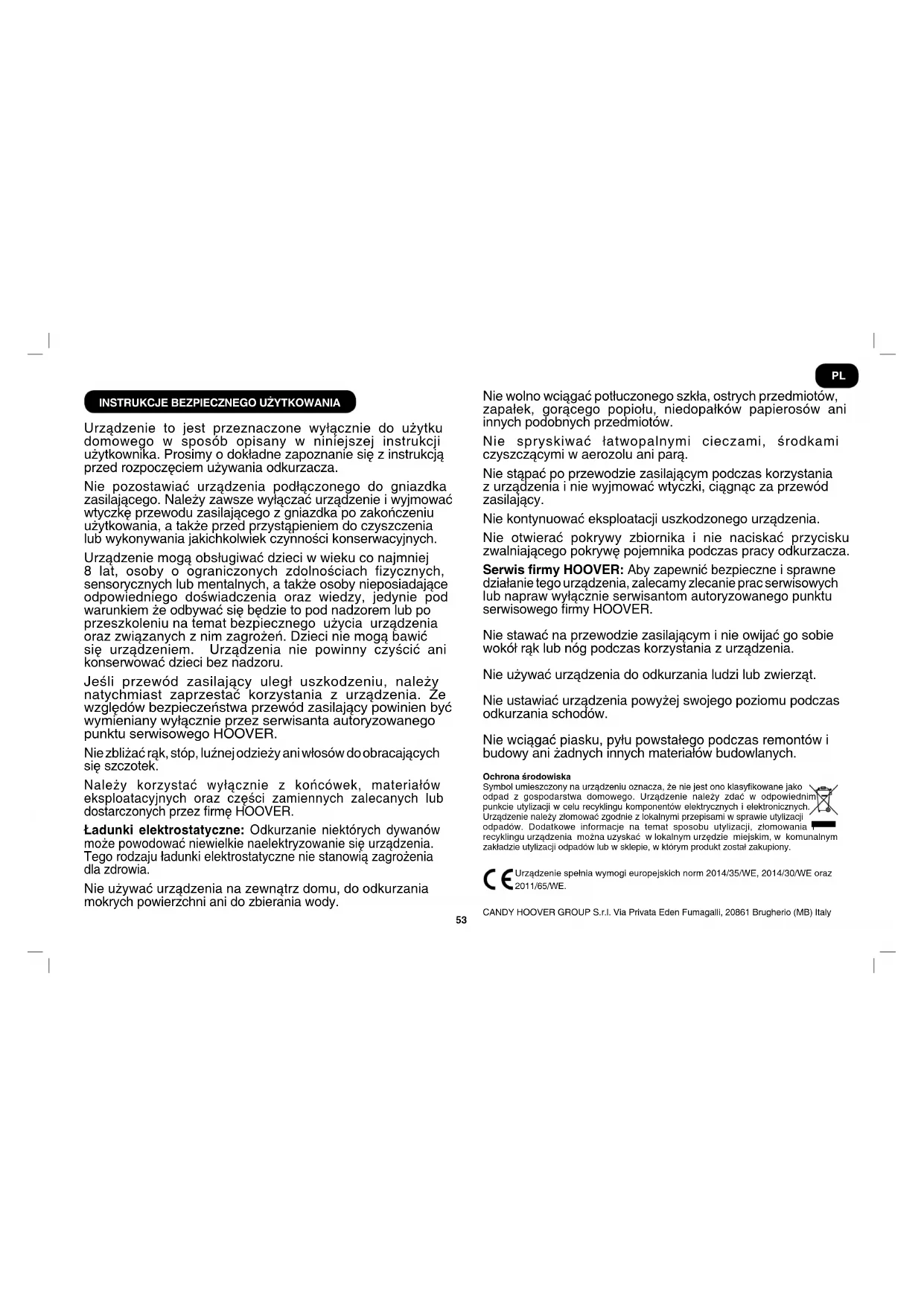 PL

INSTRUKCJE BEZPIECZNEGO UŻYTKOWANIA

Urządzenie to jest przeznaczone wyłącznie do użytku domowego w sposób opisany w niniejszej instrukcji użytkownika. Prosimy o dokładne zapoznanie się z instrukcją przed rozpoczęciem używania odkurzacza.

Nie pozostawiać urządzenia podłączonego do gniazdka zasilającego. Należy zawsze wyłączać urządzenie i wyjmować wtyczkę przewodu zasilającego z gniazdka po zakończeniu użytkowania, a także przed przystąpieniem do czyszczenia lub wykonywania jakichkolwiek czynności konserwacyjnych.

Urządzenie mogą obsługiwać dzieci w wieku co najmniej 8 lat, osoby o ograniczonych zdolnościach fizycznych, sensorycznych lub mentalnych, a także osoby nieposiadające odpowiedniego doświadczenia oraz wiedzy, jedynie pod warunkiem że odbywać się będzie to pod nadzorem lub po przeszkoleniu na temat bezpiecznego użycia urządzenia oraz związanych z nim zagrożeń. Dzieci nie mogą bawić się urządzeniem. Urządzenia nie powinny czyścić ani konserwować dzieci bez nadzoru.

Jeśli przewód zasilający uległ uszkodzeniu, należy natychmiast zaprzestać korzystania z urządzenia. Ze względów bezpieczeństwa przewód zasilający powinien być wymieniany wyłącznie przez serwisanta autoryzowanego punktu serwisowego HOOVER.

Nie zbliżać rąk, stóp, luźnej odzieży ani włosów do obracających się szczotek.

Należy korzystać wyłącznie z końcówek, materiałów eksploatacyjnych oraz części zamiennych zalecanych lub dostarczonych przez firmę HOOVER.

Ładunki elektrostatyczne: Odkurzanie niektórych dywanów może powodować niewielkie naelektryzowanie się urządzenia. Tego rodzaju ładunki elektrostatyczne nie stanowią zagrożenia dla zdrowia.

Nie używać urządzenia na zewnątrz domu, do odkurzania mokrych powierzchni ani do zbierania wody.

Nie wolno wciągać potłuczonego szkła, ostrych przedmiotów, zapałek, gorącego popiołu, niedopałków papierosów ani innych podobnych przedmiotów.

Nie spryskiwać łatwopalnymi cieczami, środkami czyszczącymi w aerozolu ani parą.

Nie stąpać po przewodzie zasilającym podczas korzystania z urządzenia i nie wyjmować wtyczki, ciągnąc za przewód zasilający.

Nie kontynuować eksploatacji uszkodzonego urządzenia.

Nie otwierać pokrywy zbiornika i nie naciskać przycisku zwalniającego pokrywę pojemnika podczas pracy odkurzacza.

Serwis firmy HOOVER: Aby zapewnić bezpieczne i sprawne działanie tego urządzenia, zalecamy zlecanie prac serwisowych lub napraw wyłącznie serwisantom autoryzowanego punktu serwisowego firmy HOOVER.

Nie stawać na przewodzie zasilającym i nie owijać go sobie wokół rąk lub nóg podczas korzystania z urządzenia.

Nie używać urządzenia do odkurzania ludzi lub zwierząt.

Nie ustawiać urządzenia powyżej swojego poziomu podczas odkurzania schodów.

Nie wciągać piasku, pyłu powstałego podczas remontów i budowy ani żadnych innych materiałów budowlanych.

Ochrona środowiska
Symbol umieszczony na urządzeniu oznacza, że nie jest ono klasyfikowane jako odpad z gospodarstwa domowego. Urządzenie należy zdać w odpowiednim punkcie utylizacji w celu recyklingu komponentów elektrycznych i elektronicznych. Urządzenie należy złomować zgodnie z lokalnymi przepisami w sprawie utylizacji odpadów. Dodatkowe informacje na temat sposobu utylizacji, złomowania i recyklingu urządzenia można uzyskać w lokalnym urzędzie miejskim, w komunalnym zakładzie utylizacji odpadów lub w sklepie, w którym produkt został zakupiony.

CE Urządzenie spełnia wymogi europejskich norm 2014/35/WE, 2014/30/WE oraz 2011/65/WE.

CANDY HOOVER GROUP S.r.l. Via Privata Eden Fumagalli, 20861 Brugherio (MB) Italy

53